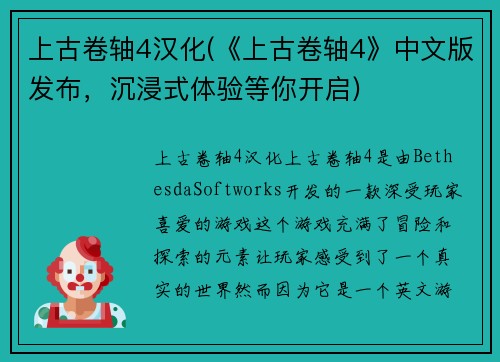 上古卷轴4汉化(《上古卷轴4》中文版发布，沉浸式体验等你开启)

上古卷轴4汉化上古卷轴4是由BethesdaSoftworks开发的一款深受玩家喜爱的游戏这个游戏充满了冒险和探索的元素让玩家感受到了一个真实的世界然而因为它是一个英文游